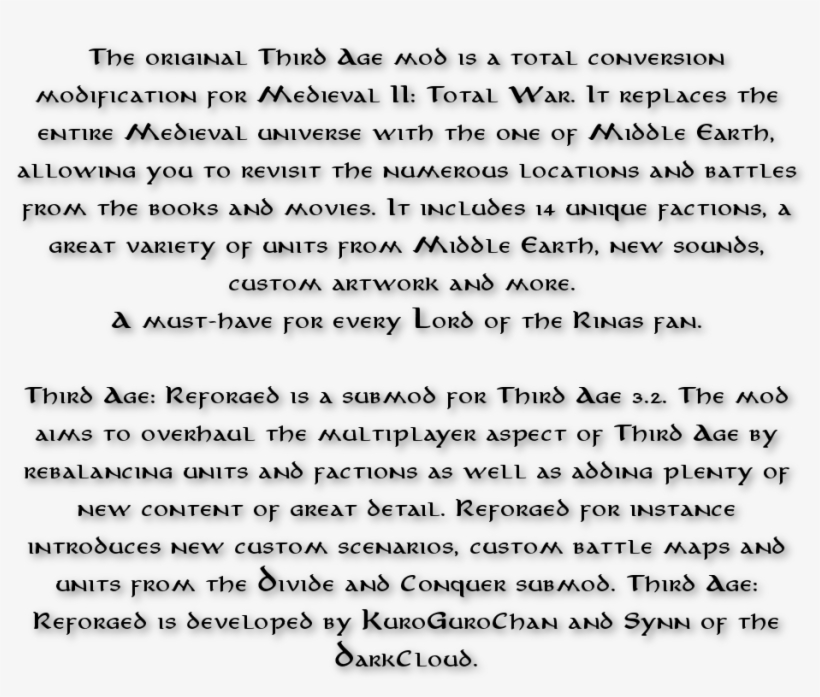 The original Third Age mod is a total conversion modification for Medieval II: Total War. It replaces the entire Medieval universe with the one of Middle Earth, allowing you to revisit the numerous locations and battles from the books and movies. It includes 14 unique factions, a great variety of units from Middle Earth, new sounds, custom artwork and more.
A must-have for every Lord of the Rings fan.

Third Age: Reforged is a submod for Third Age 3.2. The mod aims to overhaul the multiplayer aspect of Third Age by rebalancing units and factions as well as adding plenty of new content of great detail. Reforged for instance introduces new custom scenarios, custom battle maps and units from the Divide and Conquer submod. Third Age: Reforged is developed by KuroGuroChan and Synn of the DarkCloud.